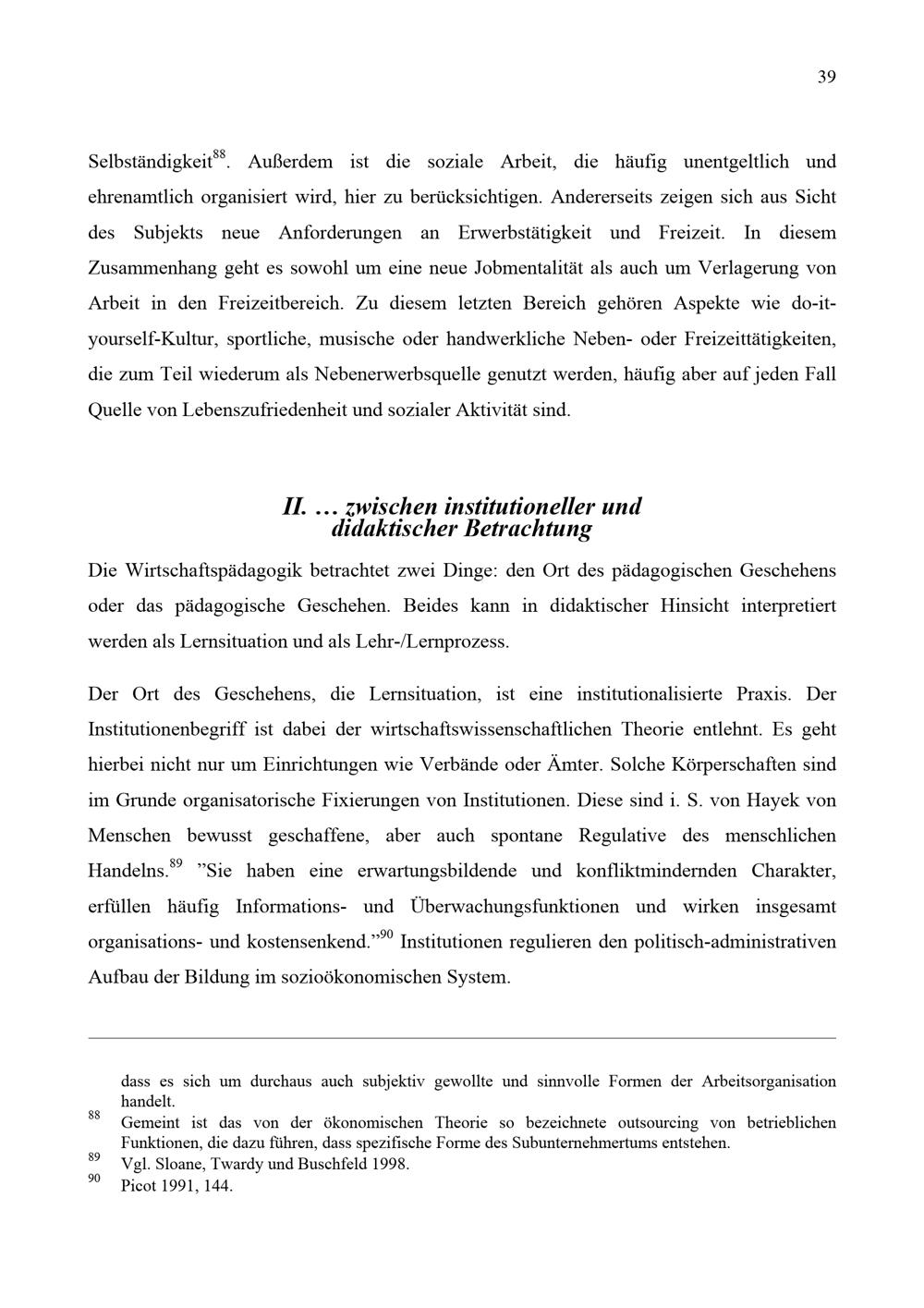 39

Selbständigkeit$^{88}$. Außerdem ist die soziale Arbeit, die häufig unentgeltlich und ehrenamtlich organisiert wird, hier zu berücksichtigen. Andererseits zeigen sich aus Sicht des Subjekts neue Anforderungen an Erwerbstätigkeit und Freizeit. In diesem Zusammenhang geht es sowohl um eine neue Jobmentalität als auch um Verlagerung von Arbeit in den Freizeitbereich. Zu diesem letzten Bereich gehören Aspekte wie do-it-yourself-Kultur, sportliche, musische oder handwerkliche Neben- oder Freizeittätigkeiten, die zum Teil wiederum als Nebenerwerbsquelle genutzt werden, häufig aber auf jeden Fall Quelle von Lebenszufriedenheit und sozialer Aktivität sind.

II. … zwischen institutioneller und didaktischer Betrachtung

Die Wirtschaftspädagogik betrachtet zwei Dinge: den Ort des pädagogischen Geschehens oder das pädagogische Geschehen. Beides kann in didaktischer Hinsicht interpretiert werden als Lernsituation und als Lehr-/Lernprozess.

Der Ort des Geschehens, die Lernsituation, ist eine institutionalisierte Praxis. Der Institutionenbegriff ist dabei der wirtschaftswissenschaftlichen Theorie entlehnt. Es geht hierbei nicht nur um Einrichtungen wie Verbände oder Ämter. Solche Körperschaften sind im Grunde organisatorische Fixierungen von Institutionen. Diese sind i. S. von Hayek von Menschen bewusst geschaffene, aber auch spontane Regulative des menschlichen Handelns.$^{89}$ "Sie haben eine erwartungsbildende und konfliktmindernden Charakter, erfüllen häufig Informations- und Überwachungsfunktionen und wirken insgesamt organisations- und kostensenkend."$^{90}$ Institutionen regulieren den politisch-administrativen Aufbau der Bildung im sozioökonomischen System.

dass es sich um durchaus auch subjektiv gewollte und sinnvolle Formen der Arbeitsorganisation handelt.
$^{88}$ Gemeint ist das von der ökonomischen Theorie so bezeichnete outsourcing von betrieblichen Funktionen, die dazu führen, dass spezifische Forme des Subunternehmertums entstehen.
$^{89}$ Vgl. Sloane, Twardy und Buschfeld 1998.
$^{90}$ Picot 1991, 144.